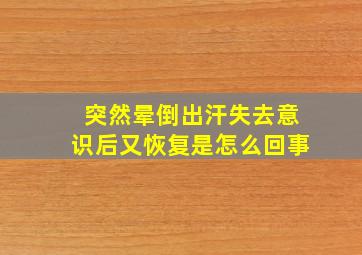 突然晕倒出汗失去意识后又恢复是怎么回事